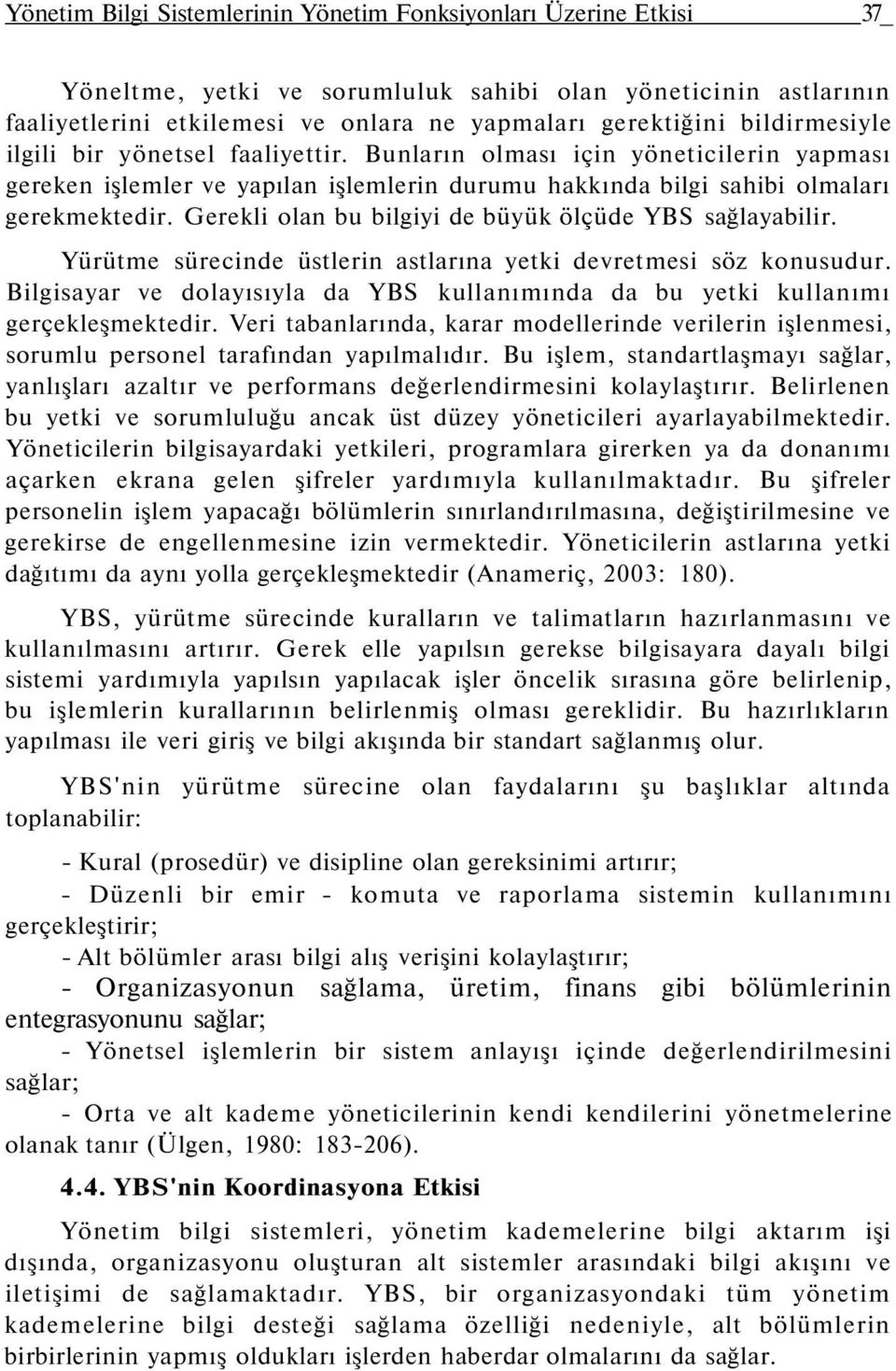 Yönetim Bilgi Sistemlerinin Yönetim Fonksiyonları Üzerine Etkisi 37

Yöneltme, yetki ve sorumluluk sahibi olan yöneticinin astlarının faaliyetlerini etkilemesi ve onlara ne yapmaları gerektiğini bildirmesiyle ilgili bir yönetsel faaliyettir. Bunların olması için yöneticilerin yapması gereken işlemler ve yapılan işlemlerin durumu hakkında bilgi sahibi olmaları gerekmektedir. Gerekli olan bu bilgiyi de büyük ölçüde YBS sağlayabilir.

Yürütme sürecinde üstlerin astlarına yetki devretmesi söz konusudur. Bilgisayar ve dolayısıyla da YBS kullanımında da bu yetki kullanımı gerçekleşmektedir. Veri tabanlarında, karar modellerinde verilerin işlenmesi, sorumlu personel tarafından yapılmalıdır. Bu işlem, standartlaşmayı sağlar, yanlışları azaltır ve performans değerlendirmesini kolaylaştırır. Belirlenen bu yetki ve sorumluluğu ancak üst düzey yöneticileri ayarlayabilmektedir. Yöneticilerin bilgisayardaki yetkileri, programlara girerken ya da donanımı açarken ekrana gelen şifreler yardımıyla kullanılmaktadır. Bu şifreler personelin işlem yapacağı bölümlerin sınırlandırılmasına, değiştirilmesine ve gerekirse de engellenmesine izin vermektedir. Yöneticilerin astlarına yetki dağıtımı da aynı yolla gerçekleşmektedir (Anameriç, 2003: 180).

YBS, yürütme sürecinde kuralların ve talimatların hazırlanmasını ve kullanılmasını artırır. Gerek elle yapılsın gerekse bilgisayara dayalı bilgi sistemi yardımıyla yapılsın yapılacak işler öncelik sırasına göre belirlenip, bu işlemlerin kurallarının belirlenmiş olması gereklidir. Bu hazırlıkların yapılması ile veri giriş ve bilgi akışında bir standart sağlanmış olur.

YBS'nin yürütme sürecine olan faydalarını şu başlıklar altında toplanabilir:

- Kural (prosedür) ve disipline olan gereksinimi artırır;
- Düzenli bir emir - komuta ve raporlama sistemin kullanımını gerçekleştirir;
- Alt bölümler arası bilgi alış verişini kolaylaştırır;
- Organizasyonun sağlama, üretim, finans gibi bölümlerinin entegrasyonunu sağlar;
- Yönetsel işlemlerin bir sistem anlayışı içinde değerlendirilmesini sağlar;
- Orta ve alt kademe yöneticilerinin kendi kendilerini yönetmelerine olanak tanır (Ülgen, 1980: 183-206).

4.4. YBS'nin Koordinasyona Etkisi

Yönetim bilgi sistemleri, yönetim kademelerine bilgi aktarım işi dışında, organizasyonu oluşturan alt sistemler arasındaki bilgi akışını ve iletişimi de sağlamaktadır. YBS, bir organizasyondaki tüm yönetim kademelerine bilgi desteği sağlama özelliği nedeniyle, alt bölümlerin birbirlerinin yapmış oldukları işlerden haberdar olmalarını da sağlar.